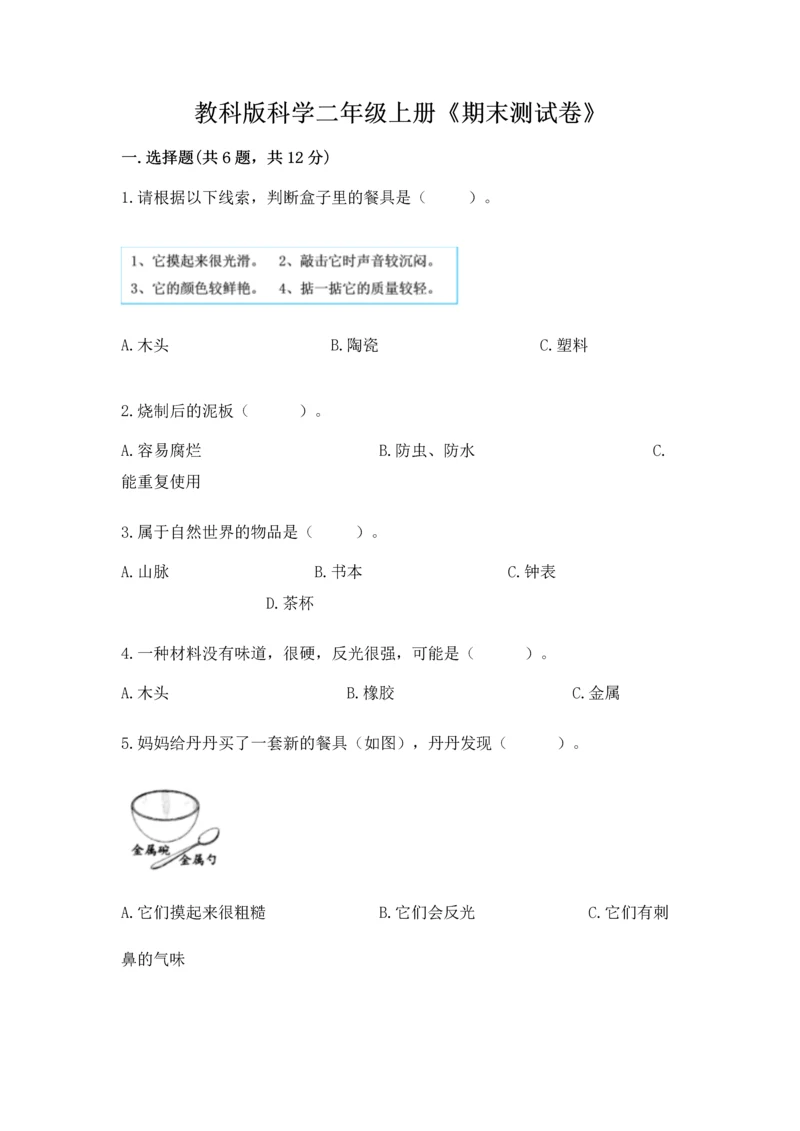 教科版科学二年级上册《期末测试卷》

一.选择题(共6题，共12分)

1.请根据以下线索，判断盒子里的餐具是（ ）。

1、它摸起来很光滑。 2、敲击它时声音较沉闷。
3、它的颜色较鲜艳。 4、掂一掂它的质量较轻。

A.木头 B.陶瓷 C.塑料

2.烧制后的泥板（ ）。

A.容易腐烂 B.防虫、防水 C.能重复使用

3.属于自然世界的物品是（ ）。

A.山脉 B.书本 C.钟表 D.茶杯

4.一种材料没有味道，很硬，反光很强，可能是（ ）。

A.木头 B.橡胶 C.金属

5.妈妈给丹丹买了一套新的餐具（如图），丹丹发现（ ）。

金属碗
金属勺

A.它们摸起来很粗糙 B.它们会反光 C.它们有刺鼻的气味